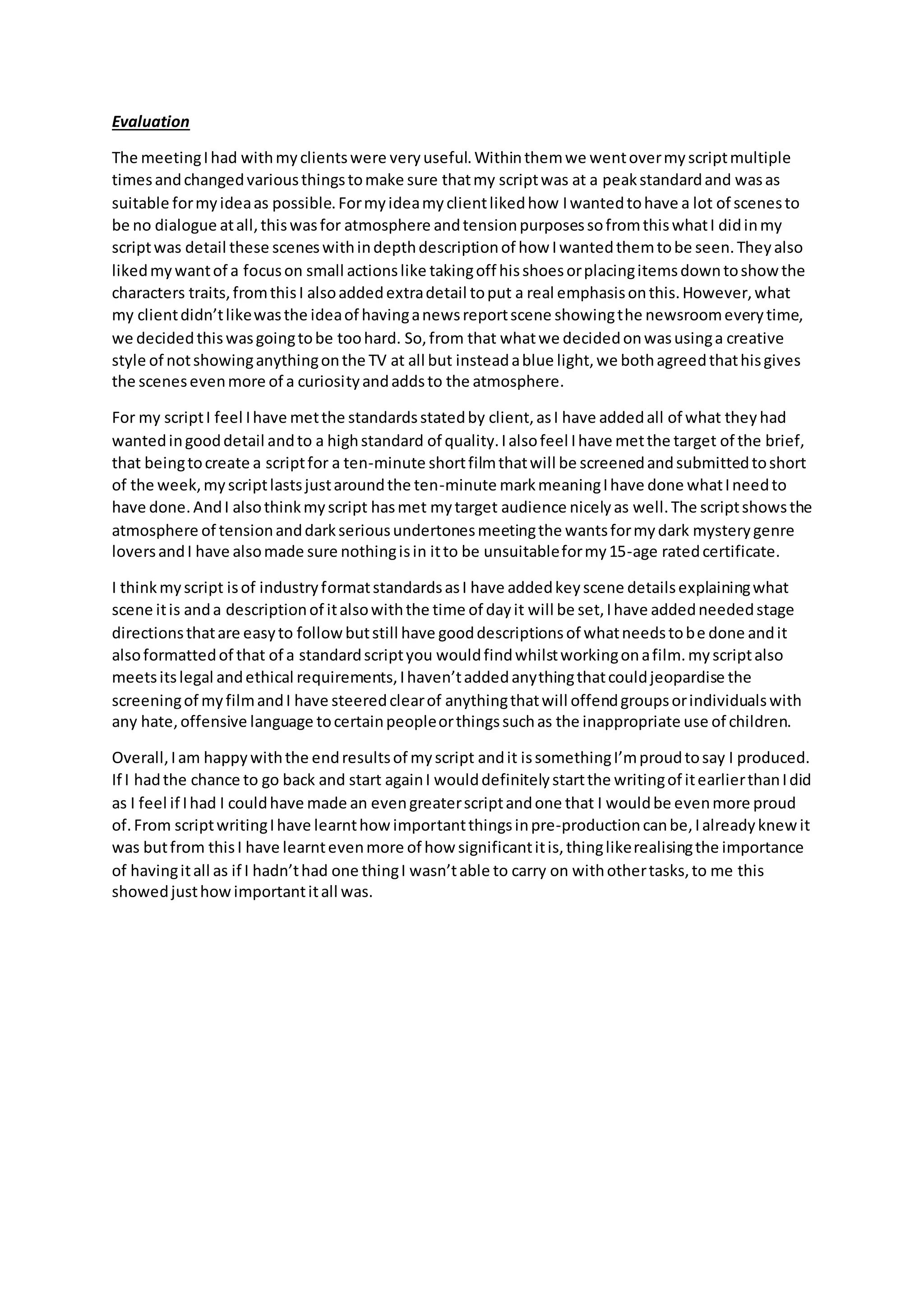 Evaluation

The meeting I had with my clients were very useful. Within them we went over my script multiple times and changed various things to make sure that my script was at a peak standard and was as suitable for my idea as possible. For my idea my client liked how I wanted to have a lot of scenes to be no dialogue at all, this was for atmosphere and tension purposes so from this what I did in my script was detail these scenes with in depth description of how I wanted them to be seen. They also liked my want of a focus on small actions like taking off his shoes or placing items down to show the characters traits, from this I also added extra detail to put a real emphasis on this. However, what my client didn't like was the idea of having a news report scene showing the newsroom every time, we decided this was going to be too hard. So, from that what we decided on was using a creative style of not showing anything on the TV at all but instead a blue light, we both agreed that his gives the scenes even more of a curiosity and adds to the atmosphere.

For my script I feel I have met the standards stated by client, as I have added all of what they had wanted in good detail and to a high standard of quality. I also feel I have met the target of the brief, that being to create a script for a ten-minute short film that will be screened and submitted to short of the week, my script lasts just around the ten-minute mark meaning I have done what I need to have done. And I also think my script has met my target audience nicely as well. The script shows the atmosphere of tension and dark serious undertones meeting the wants for my dark mystery genre lovers and I have also made sure nothing is in it to be unsuitable for my 15-age rated certificate.

I think my script is of industry format standards as I have added key scene details explaining what scene it is and a description of it also with the time of day it will be set, I have added needed stage directions that are easy to follow but still have good descriptions of what needs to be done and it also formatted of that of a standard script you would find whilst working on a film. my script also meets its legal and ethical requirements, I haven't added anything that could jeopardise the screening of my film and I have steered clear of anything that will offend groups or individuals with any hate, offensive language to certain people or things such as the inappropriate use of children.

Overall, I am happy with the end results of my script and it is something I'm proud to say I produced. If I had the chance to go back and start again I would definitely start the writing of it earlier than I did as I feel if I had I could have made an even greater script and one that I would be even more proud of. From script writing I have learnt how important things in pre-production can be, I already knew it was but from this I have learnt even more of how significant it is, thing like realising the importance of having it all as if I hadn't had one thing I wasn't able to carry on with other tasks, to me this showed just how important it all was.